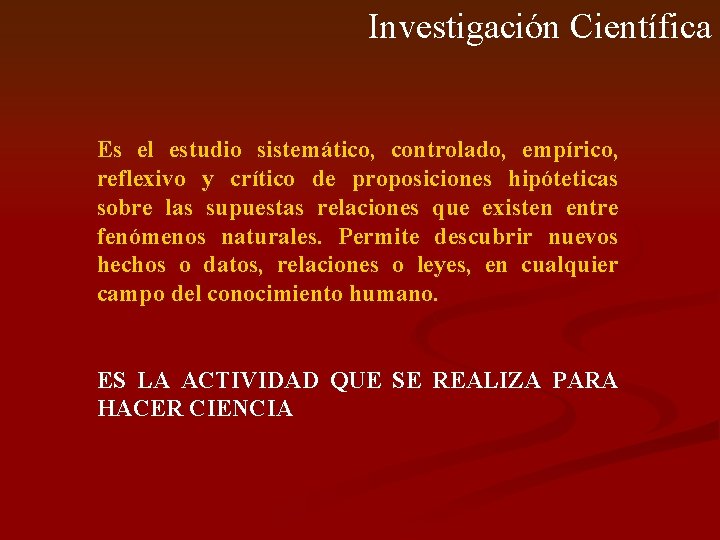 Investigación Científica

Es el estudio sistemático, controlado, empírico, reflexivo y crítico de proposiciones hipóteticas sobre las supuestas relaciones que existen entre fenómenos naturales. Permite descubrir nuevos hechos o datos, relaciones o leyes, en cualquier campo del conocimiento humano.

ES LA ACTIVIDAD QUE SE REALIZA PARA HACER CIENCIA